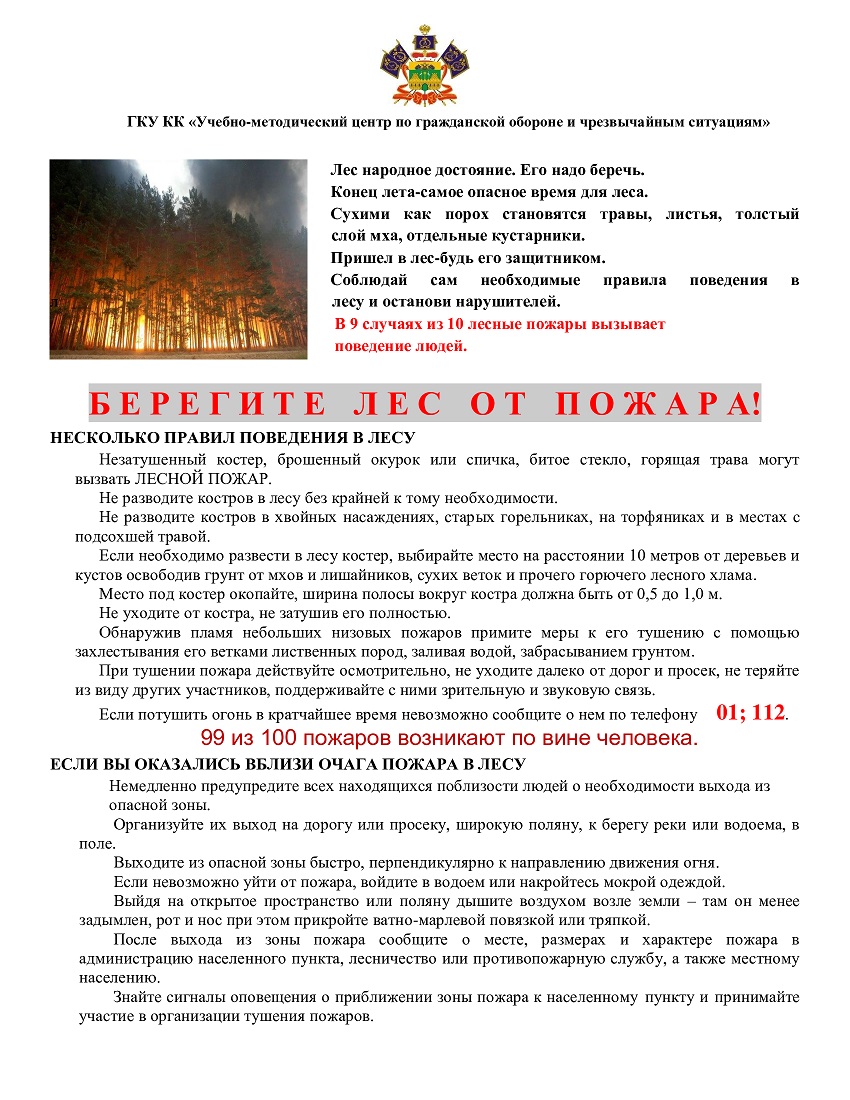 ГКУ КК «Учебно-методический центр по гражданской обороне и чрезвычайным ситуациям»

Лес народное достояние. Его надо беречь.
Конец лета-самое опасное время для леса.
Сухими как порох становятся травы, листья, толстый слой мха, отдельные кустарники.
Пришел в лес-будь его защитником.
Соблюдай сам необходимые правила поведения в лесу и останови нарушителей.
В 9 случаях из 10 лесные пожары вызывает поведение людей.

БЕРЕГИТЕ ЛЕС ОТ ПОЖАРА!

НЕСКОЛЬКО ПРАВИЛ ПОВЕДЕНИЯ В ЛЕСУ

Незатушенный костер, брошенный окурок или спичка, битое стекло, горящая трава могут вызвать ЛЕСНОЙ ПОЖАР.

Не разводите костров в лесу без крайней к тому необходимости.

Не разводите костров в хвойных насаждениях, старых горельниках, на торфяниках и в местах с подсохшей травой.

Если необходимо развести в лесу костер, выбирайте место на расстоянии 10 метров от деревьев и кустов освободив грунт от мхов и лишайников, сухих веток и прочего горючего лесного хлама.

Место под костер окопайте, ширина полосы вокруг костра должна быть от 0,5 до 1,0 м.

Не уходите от костра, не затушив его полностью.

Обнаружив пламя небольших низовых пожаров примите меры к его тушению с помощью захлестывания его ветками лиственных пород, заливая водой, забрасыванием грунтом.

При тушении пожара действуйте осмотрительно, не уходите далеко от дорог и просек, не теряйте из виду других участников, поддерживайте с ними зрительную и звуковую связь.

Если потушить огонь в кратчайшее время невозможно сообщите о нем по телефону 01; 112.

99 из 100 пожаров возникают по вине человека.

ЕСЛИ ВЫ ОКАЗАЛИСЬ ВБЛИЗИ ОЧАГА ПОЖАРА В ЛЕСУ

Немедленно предупредите всех находящихся поблизости людей о необходимости выхода из опасной зоны.

Организуйте их выход на дорогу или просеку, широкую поляну, к берегу реки или водоема, в поле.

Выходите из опасной зоны быстро, перпендикулярно к направлению движения огня.

Если невозможно уйти от пожара, войдите в водоем или накройтесь мокрой одеждой.

Выйдя на открытое пространство или поляну дышите воздухом возле земли – там он менее задымлен, рот и нос при этом прикройте ватно-марлевой повязкой или тряпкой.

После выхода из зоны пожара сообщите о месте, размерах и характере пожара в администрацию населенного пункта, лесничество или противопожарную службу, а также местному населению.

Знайте сигналы оповещения о приближении зоны пожара к населенному пункту и принимайте участие в организации тушения пожаров.